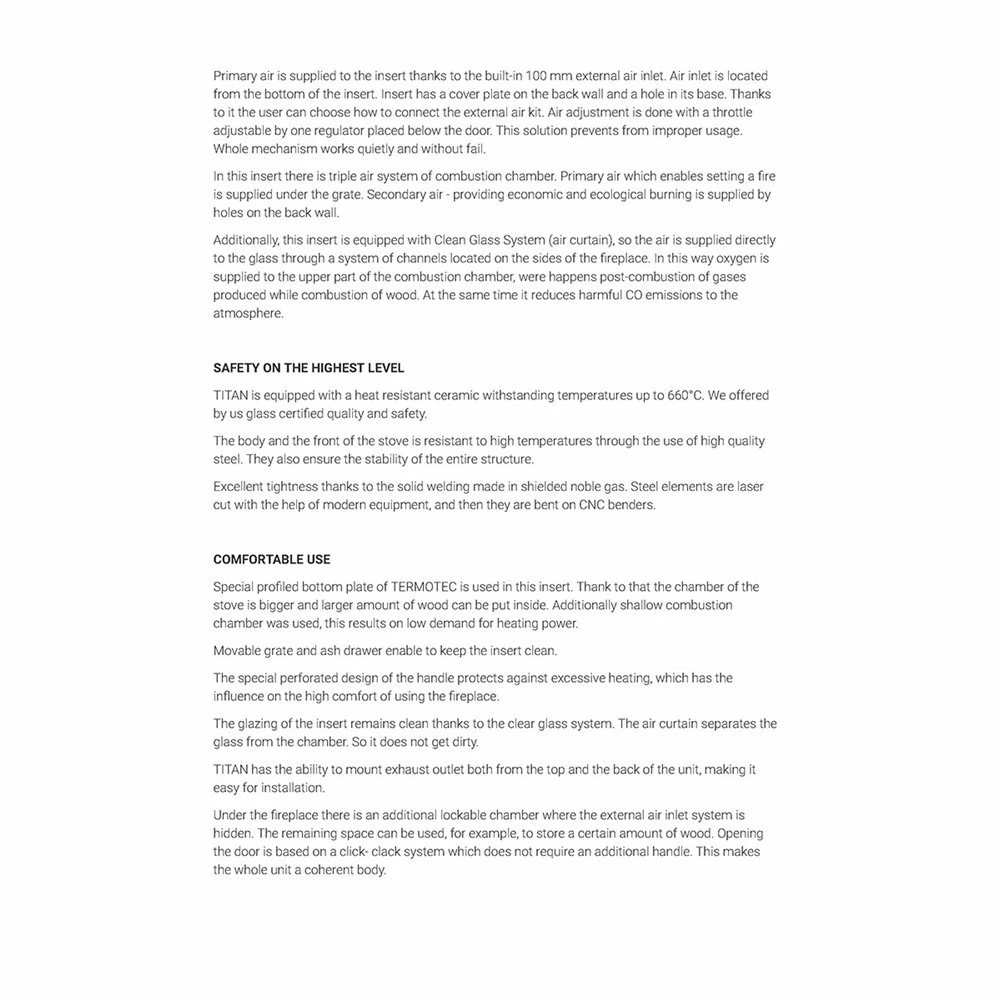 Primary air is supplied to the insert thanks to the built-in 100 mm external air inlet. Air inlet is located from the bottom of the insert. Insert has a cover plate on the back wall and a hole in its base. Thanks to it the user can choose how to connect the external air kit. Air adjustment is done with a throttle adjustable by one regulator placed below the door. This solution prevents from improper usage. Whole mechanism works quietly and without fail.

In this insert there is triple air system of combustion chamber. Primary air which enables setting a fire is supplied under the grate. Secondary air - providing economic and ecological burning is supplied by holes on the back wall.

Additionally, this insert is equipped with Clean Glass System (air curtain), so the air is supplied directly to the glass through a system of channels located on the sides of the fireplace. In this way oxygen is supplied to the upper part of the combustion chamber, were happens post-combustion of gases produced while combustion of wood. At the same time it reduces harmful CO emissions to the atmosphere.

SAFETY ON THE HIGHEST LEVEL

TITAN is equipped with a heat resistant ceramic withstanding temperatures up to 660°C. We offered by us glass certified quality and safety.

The body and the front of the stove is resistant to high temperatures through the use of high quality steel. They also ensure the stability of the entire structure.

Excellent tightness thanks to the solid welding made in shielded noble gas. Steel elements are laser cut with the help of modern equipment, and then they are bent on CNC benders.

COMFORTABLE USE

Special profiled bottom plate of TERMOTEC is used in this insert. Thank to that the chamber of the stove is bigger and larger amount of wood can be put inside. Additionally shallow combustion chamber was used, this results on low demand for heating power.

Movable grate and ash drawer enable to keep the insert clean.

The special perforated design of the handle protects against excessive heating, which has the influence on the high comfort of using the fireplace.

The glazing of the insert remains clean thanks to the clear glass system. The air curtain separates the glass from the chamber. So it does not get dirty.

TITAN has the ability to mount exhaust outlet both from the top and the back of the unit, making it easy for installation.

Under the fireplace there is an additional lockable chamber where the external air inlet system is hidden. The remaining space can be used, for example, to store a certain amount of wood. Opening the door is based on a click- clack system which does not require an additional handle. This makes the whole unit a coherent body.